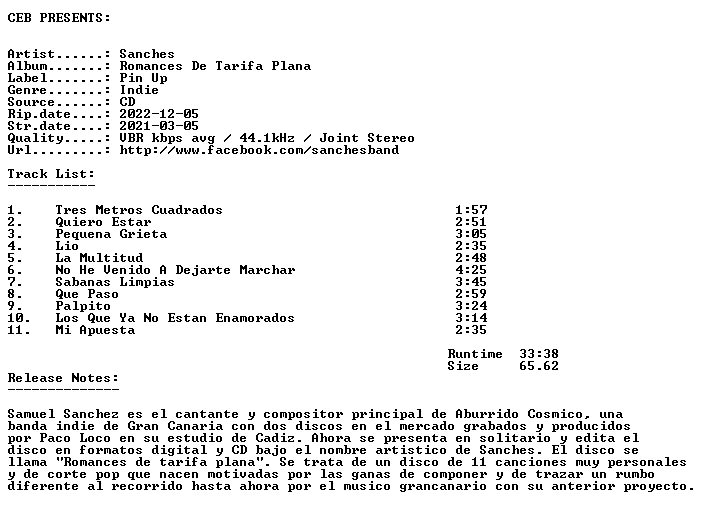 CEB PRESENTS:

Artist......: Sanches
Album.......: Romances De Tarifa Plana
Label.......: Pin Up
Genre.......: Indie
Source......: CD
Rip.date....: 2022-12-05
Str.date....: 2021-03-05
Quality.....: VBR kbps avg / 44.1kHz / Joint Stereo
Url.........: http://www.facebook.com/sanchesband

Track List:
-----------

1. Tres Metros Cuadrados 1:57
2. Quiero Estar 2:51
3. Pequena Grieta 3:05
4. Lio 2:35
5. La Multitud 2:48
6. No He Venido A Dejarte Marchar 4:25
7. Sabanas Limpias 3:45
8. Que Paso 2:59
9. Palpito 3:24
10. Los Que Ya No Estan Enamorados 3:14
11. Mi Apuesta 2:35

Runtime 33:38
Size 65.62

Release Notes:
--------------

Samuel Sanchez es el cantante y compositor principal de Aburrido Cosmico, una banda indie de Gran Canaria con dos discos en el mercado grabados y producidos por Paco Loco en su estudio de Cadiz. Ahora se presenta en solitario y edita el disco en formatos digital y CD bajo el nombre artistico de Sanches. El disco se llama "Romances de tarifa plana". Se trata de un disco de 11 canciones muy personales y de corte pop que nacen motivadas por las ganas de componer y de trazar un rumbo diferente al recorrido hasta ahora por el musico grancanario con su anterior proyecto.